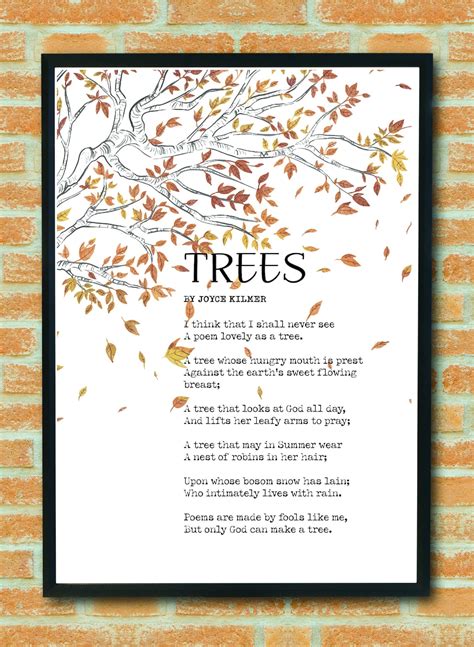 TREES

BY JOYCE KILMER

I think that I shall never see
A poem lovely as a tree.

A tree whose hungry mouth is prest
Against the earth's sweet flowing breast;

A tree that looks at God all day,
And lifts her leafy arms to pray;

A tree that may in Summer wear
A nest of robins in her hair;

Upon whose bosom snow has lain;
Who intimately lives with rain.

Poems are made by fools like me,
But only God can make a tree.